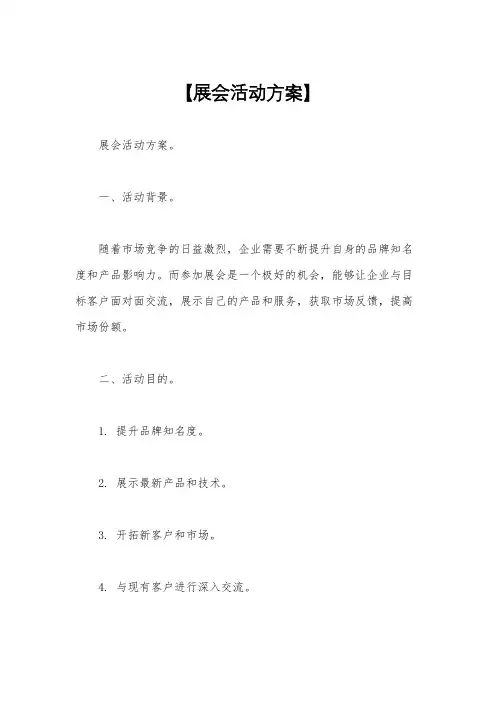 【展会活动方案】

展会活动方案。

一、活动背景。

随着市场竞争的日益激烈，企业需要不断提升自身的品牌知名度和产品影响力。而参加展会是一个极好的机会，能够让企业与目标客户面对面交流，展示自己的产品和服务，获取市场反馈，提高市场份额。

二、活动目的。

1. 提升品牌知名度。

2. 展示最新产品和技术。

3. 开拓新客户和市场。

4. 与现有客户进行深入交流。